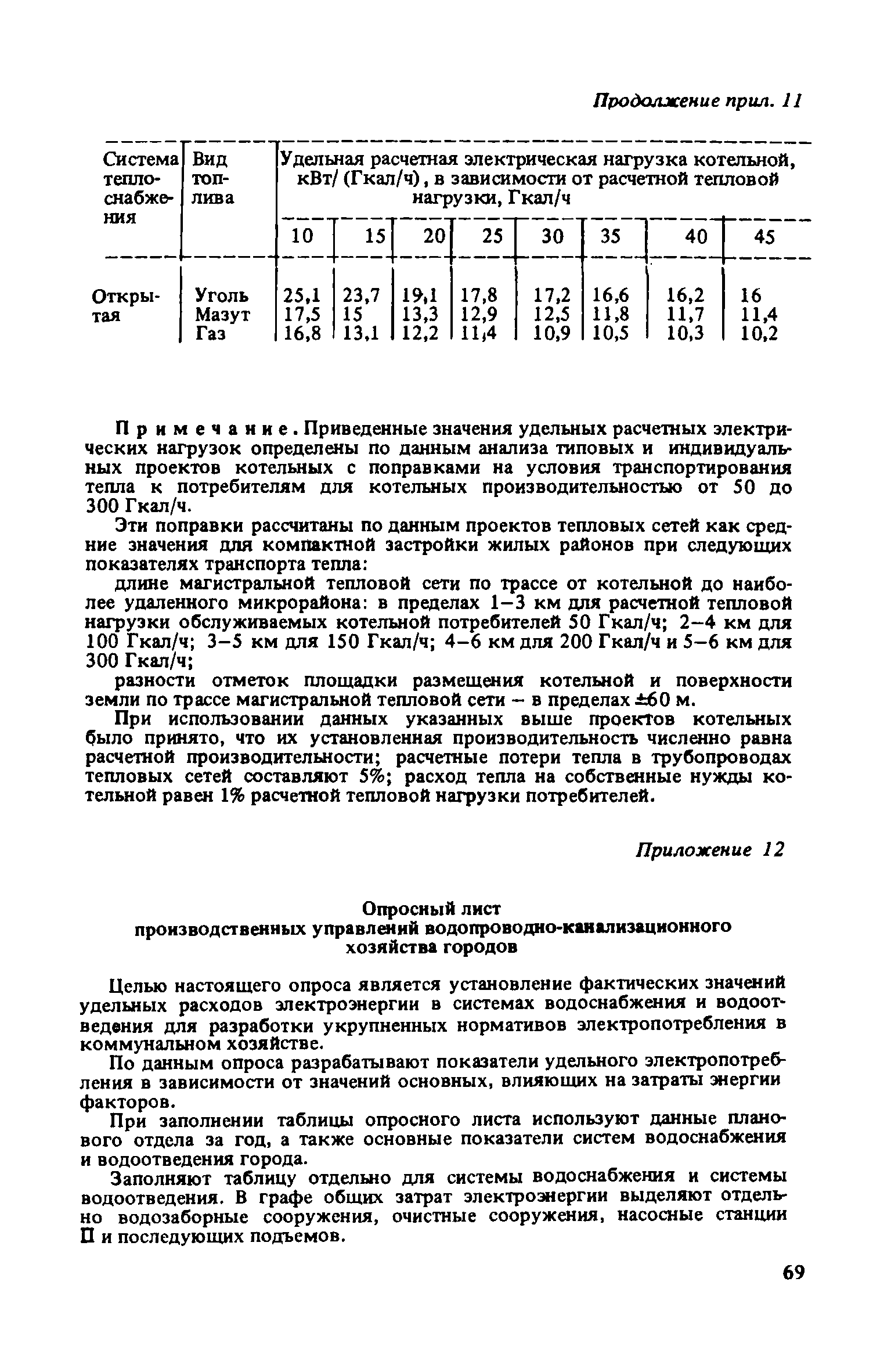 Продолжение прил. 11

| Система теплоснабжения | Вид топлива | Удельная расчетная электрическая нагрузка котельной, кВт/ (Гкал/ч), в зависимости от расчетной тепловой нагрузки, Гкал/ч | | | | | | | |
|---|---|---|---|---|---|---|---|---|---|
| | | 10 | 15 | 20 | 25 | 30 | 35 | 40 | 45 |
| Открытая | Уголь | 25,1 | 23,7 | 19,1 | 17,8 | 17,2 | 16,6 | 16,2 | 16 |
| | Мазут | 17,5 | 15 | 13,3 | 12,9 | 12,5 | 11,8 | 11,7 | 11,4 |
| | Газ | 16,8 | 13,1 | 12,2 | 11,4 | 10,9 | 10,5 | 10,3 | 10,2 |

Примечание. Приведенные значения удельных расчетных электрических нагрузок определены по данным анализа типовых и индивидуальных проектов котельных с поправками на условия транспортирования тепла к потребителям для котельных производительностью от 50 до 300 Гкал/ч.

Эти поправки рассчитаны по данным проектов тепловых сетей как средние значения для компактной застройки жилых районов при следующих показателях транспорта тепла:

длине магистральной тепловой сети по трассе от котельной до наиболее удаленного микрорайона: в пределах 1–3 км для расчетной тепловой нагрузки обслуживаемых котельной потребителей 50 Гкал/ч; 2–4 км для 100 Гкал/ч; 3–5 км для 150 Гкал/ч; 4–6 км для 200 Гкал/ч и 5–6 км для 300 Гкал/ч;

разности отметок площадки размещения котельной и поверхности земли по трассе магистральной тепловой сети – в пределах ±60 м.

При использовании данных указанных выше проектов котельных было принято, что их установленная производительность численно равна расчетной производительности; расчетные потери тепла в трубопроводах тепловых сетей составляют 5%; расход тепла на собственные нужды котельной равен 1% расчетной тепловой нагрузки потребителей.

Приложение 12

Опросный лист
производственных управлений водопроводно-канализационного хозяйства городов

Целью настоящего опроса является установление фактических значений удельных расходов электроэнергии в системах водоснабжения и водоотведения для разработки укрупненных нормативов электропотребления в коммунальном хозяйстве.

По данным опроса разрабатывают показатели удельного электропотребления в зависимости от значений основных, влияющих на затраты энергии факторов.

При заполнении таблицы опросного листа используют данные планового отдела за год, а также основные показатели систем водоснабжения и водоотведения города.

Заполняют таблицу отдельно для системы водоснабжения и системы водоотведения. В графе общих затрат электроэнергии выделяют отдельно водозаборные сооружения, очистные сооружения, насосные станции II и последующих подъемов.

69